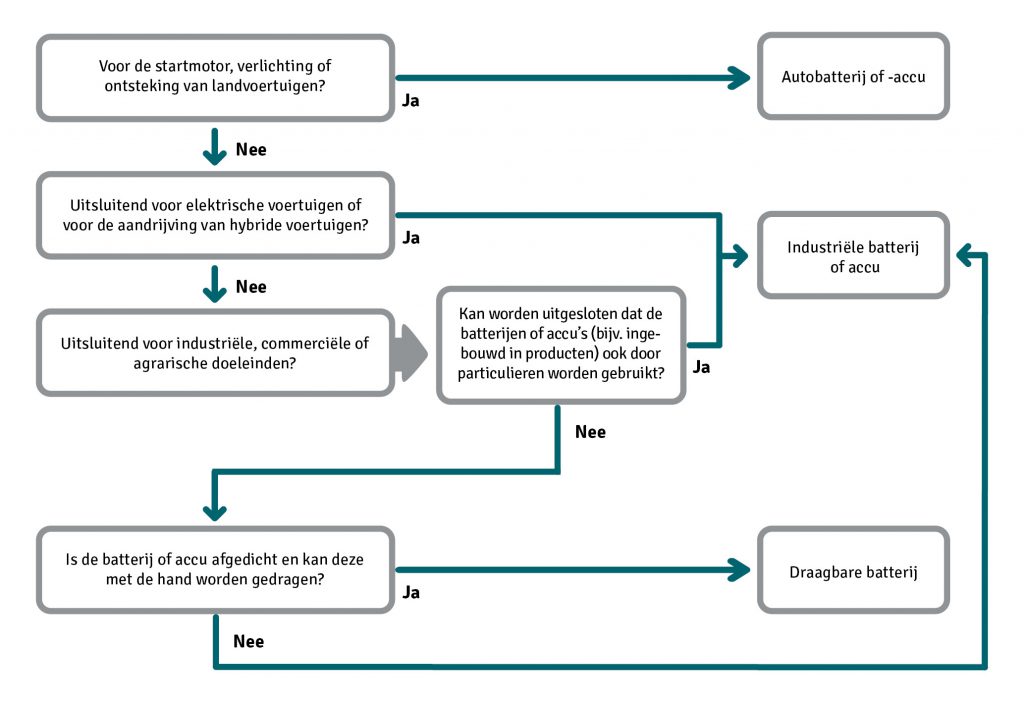 Voor de startmotor, verlichting of ontsteking van landvoertuigen?

Ja

Autobatterij of -accu

Nee

Uitsluitend voor elektrische voertuigen of voor de aandrijving van hybride voertuigen?

Ja

Industriële batterij of accu

Nee

Uitsluitend voor industriële, commerciële of agrarische doeleinden?

Kan worden uitgesloten dat de batterijen of accu's (bijv. ingebouwd in producten) ook door particulieren worden gebruikt?

Ja

Nee

Is de batterij of accu afgedicht en kan deze met de hand worden gedragen?

Ja

Draagbare batterij

Nee